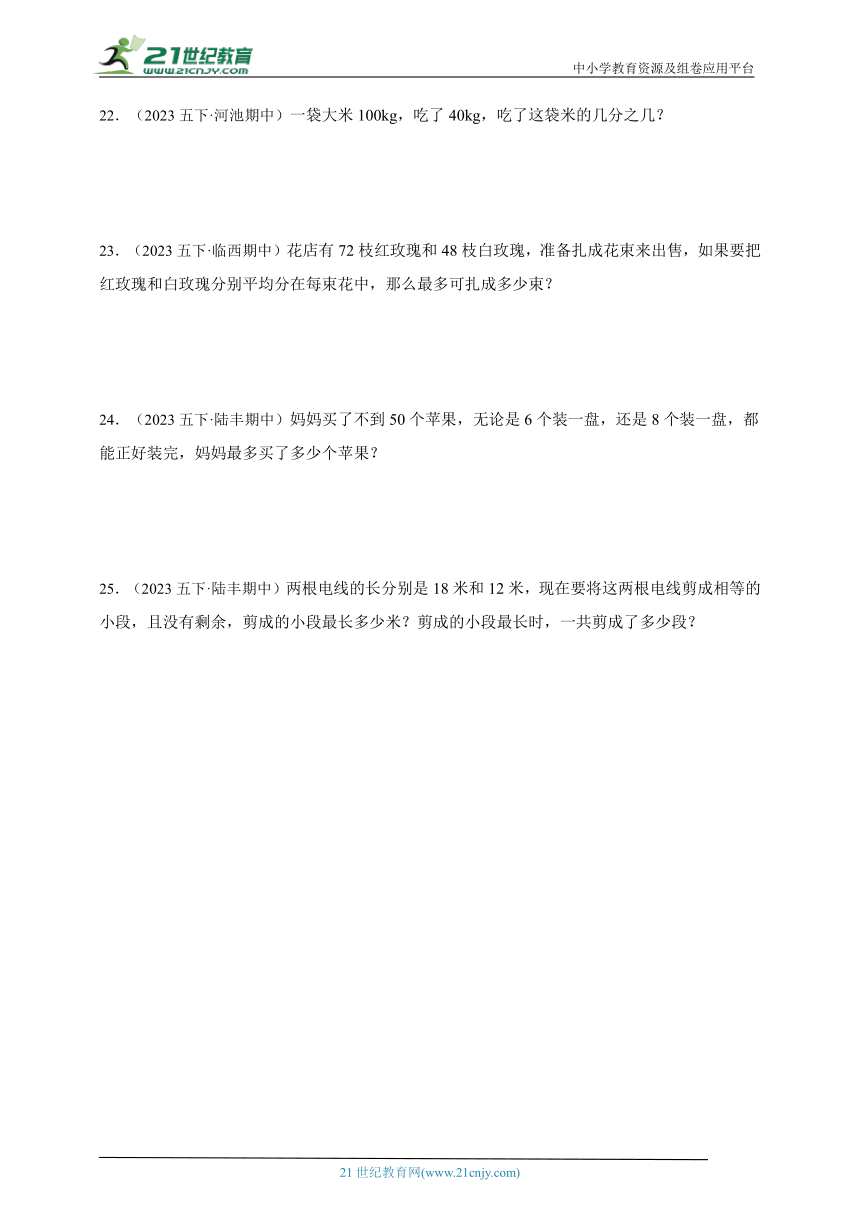 21世纪教育
www.21cnjy.com

中小学教育资源及组卷应用平台

22．（2023 五下·河池期中）一袋大米 100kg，吃了 40kg，吃了这袋米的几分之几？

23．（2023 五下·临西期中）花店有 72 枝红玫瑰和 48 枝白玫瑰，准备扎成花束来出售，如果要把红玫瑰和白玫瑰分别平均分在每束花中，那么最多可扎成多少束？

24．（2023 五下·陆丰期中）妈妈买了不到 50 个苹果，无论是 6 个装一盘，还是 8 个装一盘，都能正好装完，妈妈最多买了多少个苹果？

25．（2023 五下·陆丰期中）两根电线的长分别是 18 米和 12 米，现在要将这两根电线剪成相等的小段，且没有剩余，剪成的小段最长多少米？剪成的小段最长时，一共剪成了多少段？

21 世纪教育网(www.21cnjy.com)